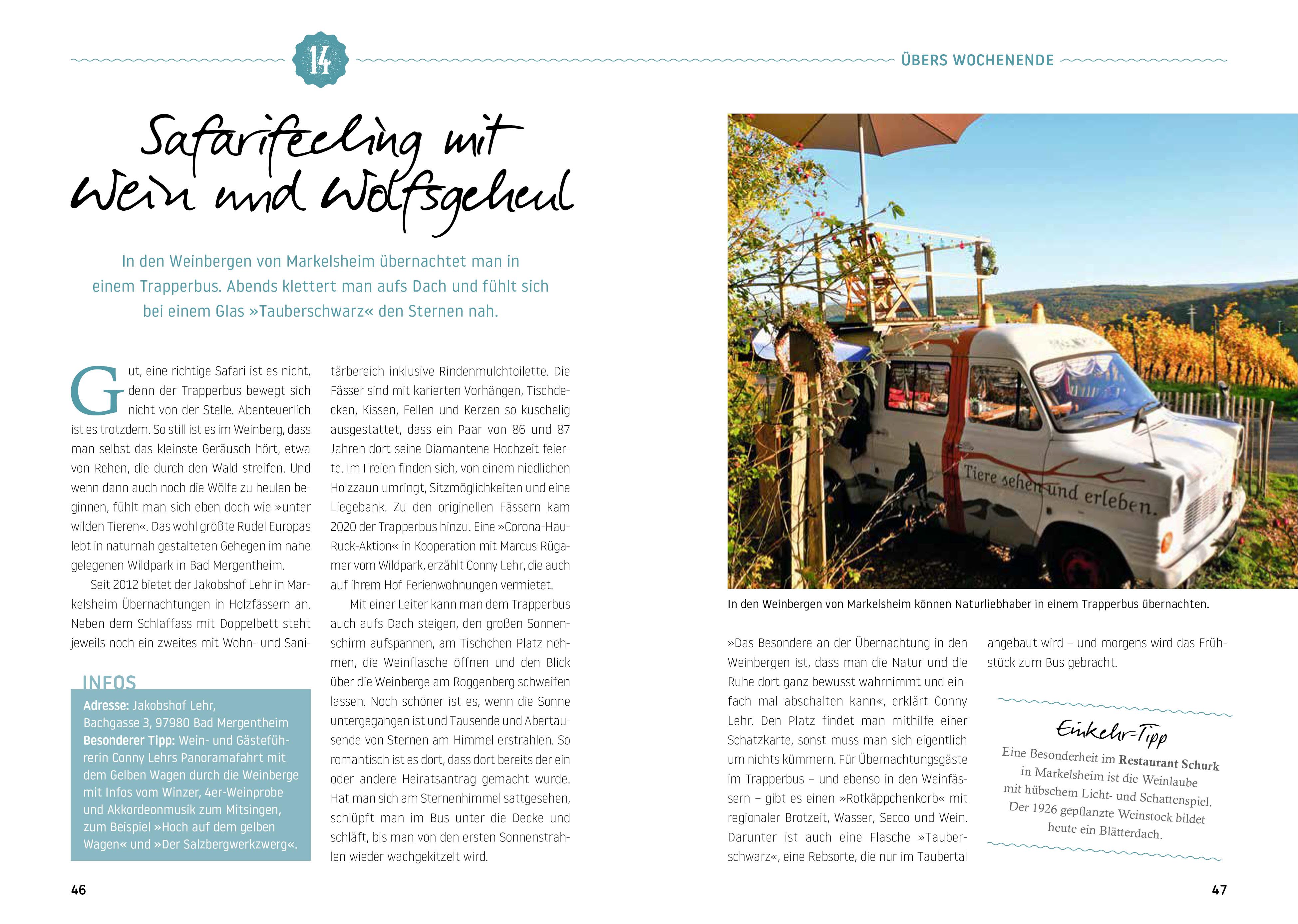 14

ÜBERS WOCHENENDE

Safarifeeling mit Wein und Wolfsgeheul

In den Weinbergen von Markelsheim übernachtet man in einem Trapperbus. Abends klettert man aufs Dach und fühlt sich bei einem Glas »Tauberschwarz« den Sternen nah.

Gut, eine richtige Safari ist es nicht, denn der Trapperbus bewegt sich nicht von der Stelle. Abenteuerlich ist es trotzdem. So still ist es im Weinberg, dass man selbst das kleinste Geräusch hört, etwa von Rehen, die durch den Wald streifen. Und wenn dann auch noch die Wölfe zu heulen beginnen, fühlt man sich eben doch wie »unter wilden Tieren«. Das wohl größte Rudel Europas lebt in naturnah gestalteten Gehegen im nahe gelegenen Wildpark in Bad Mergentheim.

Seit 2012 bietet der Jakobshof Lehr in Markelsheim Übernachtungen in Holzfässern an. Neben dem Schlaffass mit Doppelbett steht jeweils noch ein zweites mit Wohn- und Sanitärbereich inklusive Rindenmulchtoilette. Die Fässer sind mit karierten Vorhängen, Tischdecken, Kissen, Fellen und Kerzen so kuschelig ausgestattet, dass ein Paar von 86 und 87 Jahren dort seine Diamantene Hochzeit feierte. Im Freien finden sich, von einem niedlichen Holzzaun umringt, Sitzmöglichkeiten und eine Liegebank. Zu den originellen Fässern kam 2020 der Trapperbus hinzu. Eine »Corona-Hau-Ruck-Aktion« in Kooperation mit Marcus Rügamer vom Wildpark, erzählt Conny Lehr, die auch auf ihrem Hof Ferienwohnungen vermietet.

Mit einer Leiter kann man dem Trapperbus auch aufs Dach steigen, den großen Sonnenschirm aufspannen, am Tischchen Platz nehmen, die Weinflasche öffnen und den Blick über die Weinberge am Roggenberg schweifen lassen. Noch schöner ist es, wenn die Sonne untergegangen ist und Tausende und Abertausende von Sternen am Himmel erstrahlen. So romantisch ist es dort, dass dort bereits der ein oder andere Heiratsantrag gemacht wurde. Hat man sich am Sternenhimmel sattgesehen, schlüpft man im Bus unter die Decke und schläft, bis man von den ersten Sonnenstrahlen wieder wachgekitzelt wird.

INFOS
Adresse: Jakobshof Lehr, Bachgasse 3, 97980 Bad Mergentheim
Besonderer Tipp: Wein- und Gästeführerin Conny Lehrs Panoramafahrt mit dem Gelben Wagen durch die Weinberge mit Infos vom Winzer, 4er-Weinprobe und Akkordeonmusik zum Mitsingen, zum Beispiel »Hoch auf dem gelben Wagen« und »Der Salzbergwerkzwerg«.

46

Tiere sehen und erleben.

In den Weinbergen von Markelsheim können Naturliebhaber in einem Trapperbus übernachten.

»Das Besondere an der Übernachtung in den Weinbergen ist, dass man die Natur und die Ruhe dort ganz bewusst wahrnimmt und einfach mal abschalten kann«, erklärt Conny Lehr. Den Platz findet man mithilfe einer Schatzkarte, sonst muss man sich eigentlich um nichts kümmern. Für Übernachtungsgäste im Trapperbus – und ebenso in den Weinfässern – gibt es einen »Rotkäppchenkorb« mit regionaler Brotzeit, Wasser, Secco und Wein. Darunter ist auch eine Flasche »Tauberschwarz«, eine Rebsorte, die nur im Taubertal angebaut wird – und morgens wird das Frühstück zum Bus gebracht.

Einkehr-Tipp
Eine Besonderheit im Restaurant Schurk in Markelsheim ist die Weinlaube mit hübschem Licht- und Schattenspiel. Der 1926 gepflanzte Weinstock bildet heute ein Blätterdach.

47